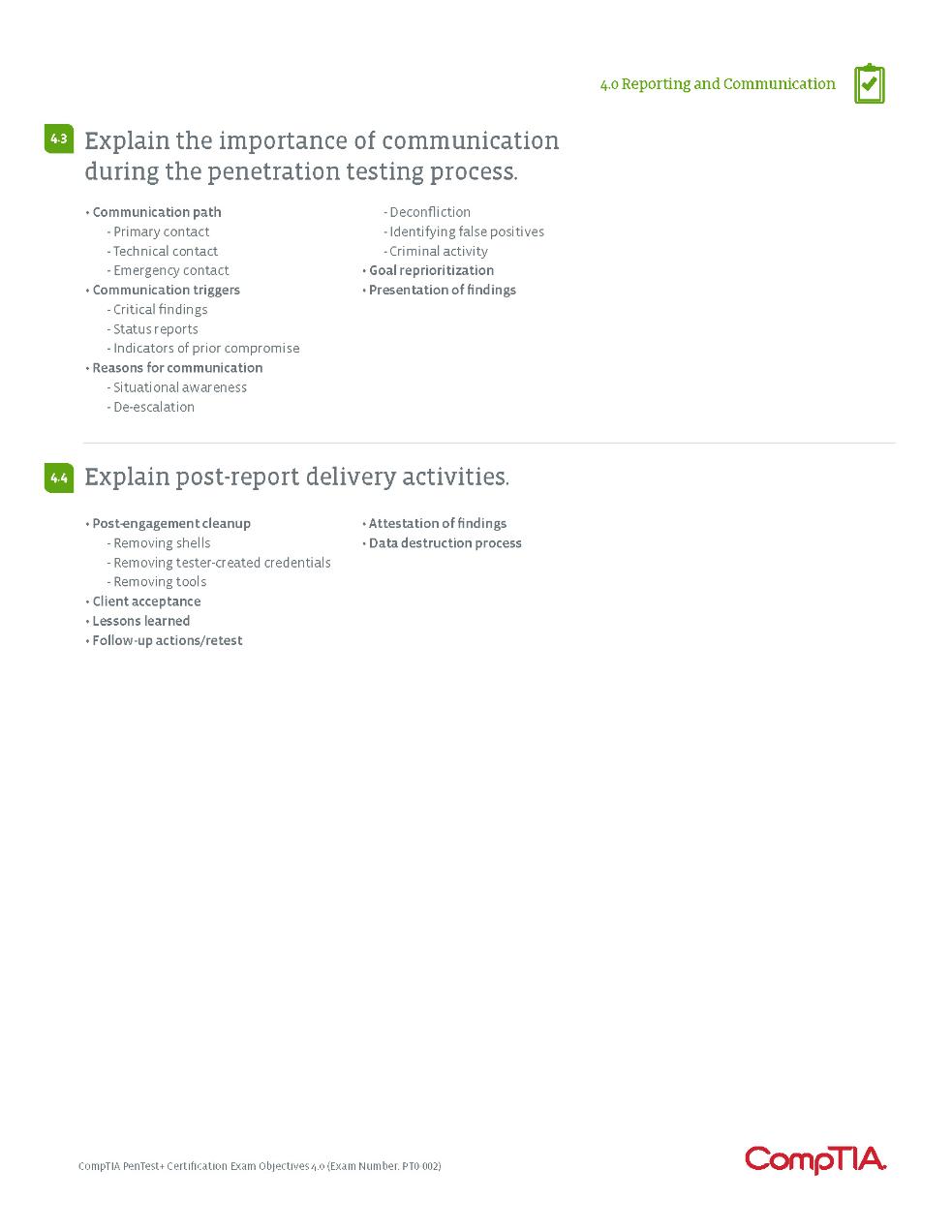 4.0 Reporting and Communication

4.3 Explain the importance of communication during the penetration testing process.

• Communication path
- Primary contact
- Technical contact
- Emergency contact
• Communication triggers
- Critical findings
- Status reports
- Indicators of prior compromise
• Reasons for communication
- Situational awareness
- De-escalation
- Deconfliction
- Identifying false positives
- Criminal activity
• Goal reprioritization
• Presentation of findings

4.4 Explain post-report delivery activities.

• Post-engagement cleanup
- Removing shells
- Removing tester-created credentials
- Removing tools
• Client acceptance
• Lessons learned
• Follow-up actions/retest
• Attestation of findings
• Data destruction process

CompTIA PenTest+ Certification Exam Objectives 4.0 (Exam Number: PT0-002)

CompTIA.